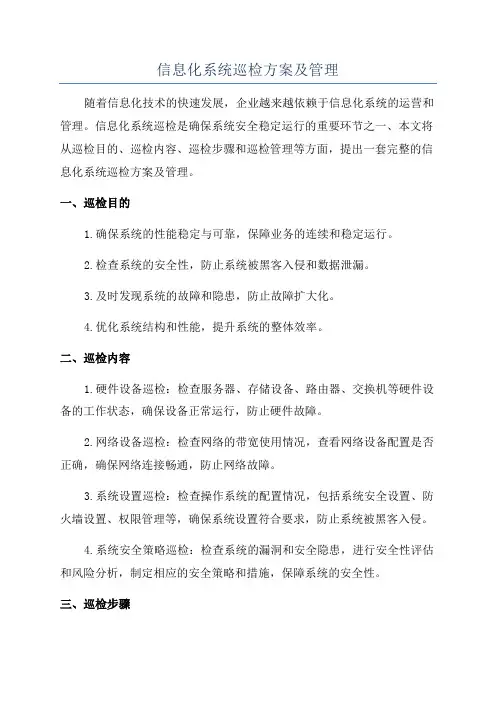 信息化系统巡检方案及管理

随着信息化技术的快速发展，企业越来越依赖于信息化系统的运营和管理。信息化系统巡检是确保系统安全稳定运行的重要环节之一、本文将从巡检目的、巡检内容、巡检步骤和巡检管理等方面，提出一套完整的信息化系统巡检方案及管理。

一、巡检目的

1.确保系统的性能稳定与可靠，保障业务的连续和稳定运行。

2.检查系统的安全性，防止系统被黑客入侵和数据泄漏。

3.及时发现系统的故障和隐患，防止故障扩大化。

4.优化系统结构和性能，提升系统的整体效率。

二、巡检内容

1.硬件设备巡检：检查服务器、存储设备、路由器、交换机等硬件设备的工作状态，确保设备正常运行，防止硬件故障。

2.网络设备巡检：检查网络的带宽使用情况，查看网络设备配置是否正确，确保网络连接畅通，防止网络故障。

3.系统设置巡检：检查操作系统的配置情况，包括系统安全设置、防火墙设置、权限管理等，确保系统设置符合要求，防止系统被黑客入侵。

4.系统安全策略巡检：检查系统的漏洞和安全隐患，进行安全性评估和风险分析，制定相应的安全策略和措施，保障系统的安全性。

三、巡检步骤